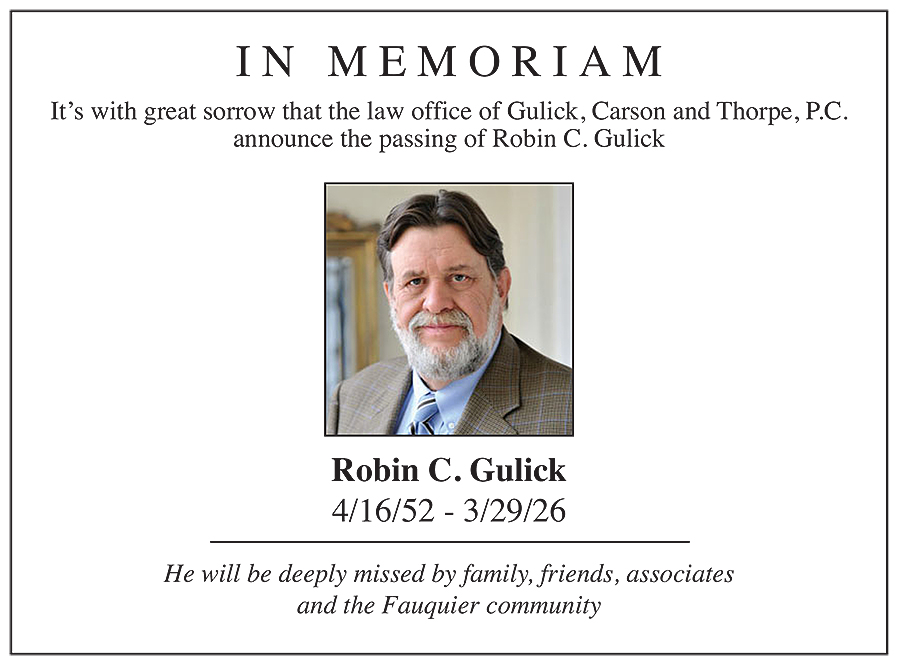 IN MEMORIAM

It's with great sorrow that the law office of Gulick, Carson and Thorpe, P.C. announce the passing of Robin C. Gulick

Robin C. Gulick

4/16/52 - 3/29/26

He will be deeply missed by family, friends, associates and the Fauquier community